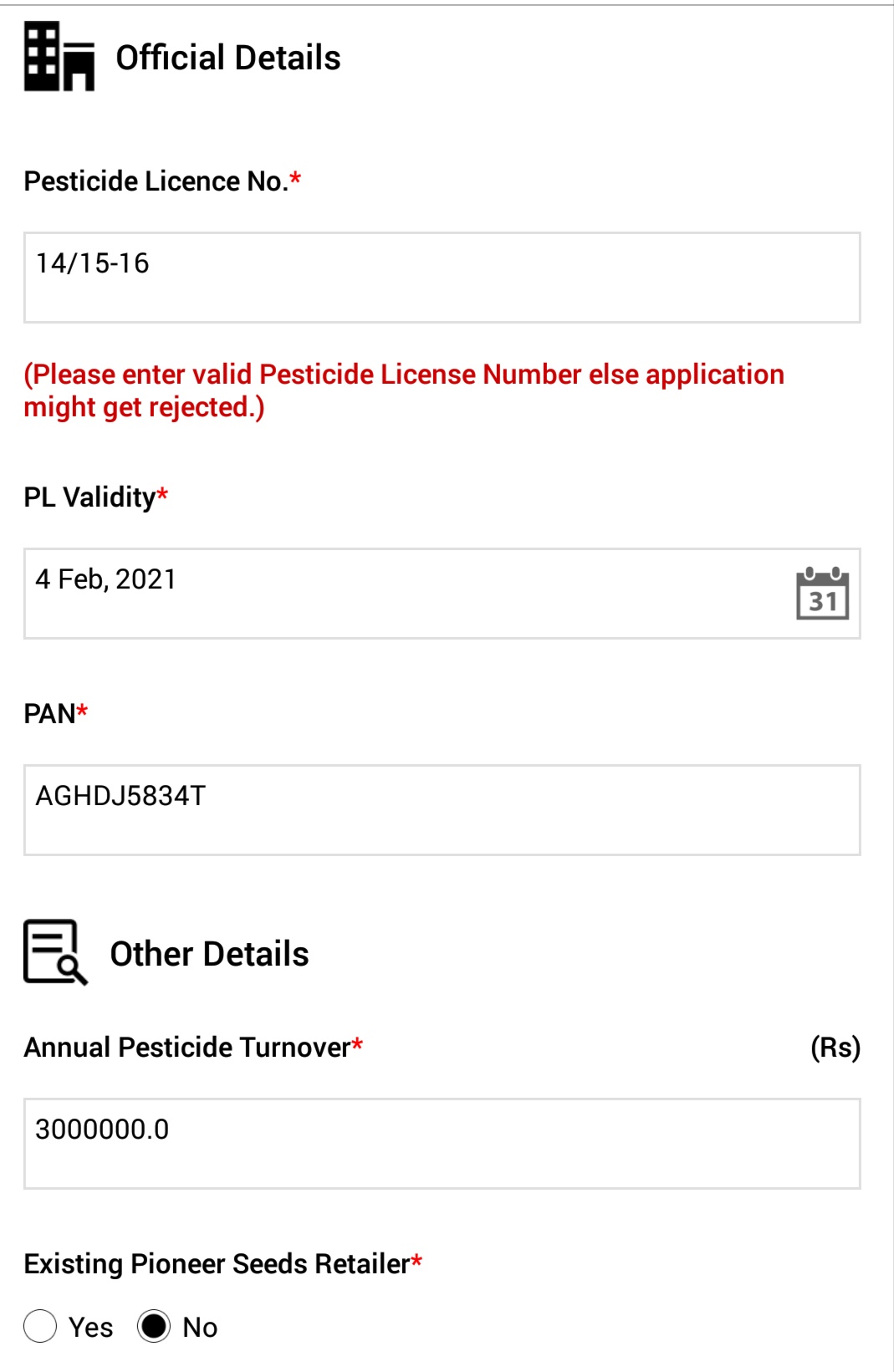 Official Details

Pesticide Licence No.*

14/15-16

(Please enter valid Pesticide License Number else application might get rejected.)

PL Validity*

4 Feb, 2021

31

PAN*

AGHDJ5834T

Other Details

Annual Pesticide Turnover*

(Rs)

3000000.0

Existing Pioneer Seeds Retailer*

Yes

No